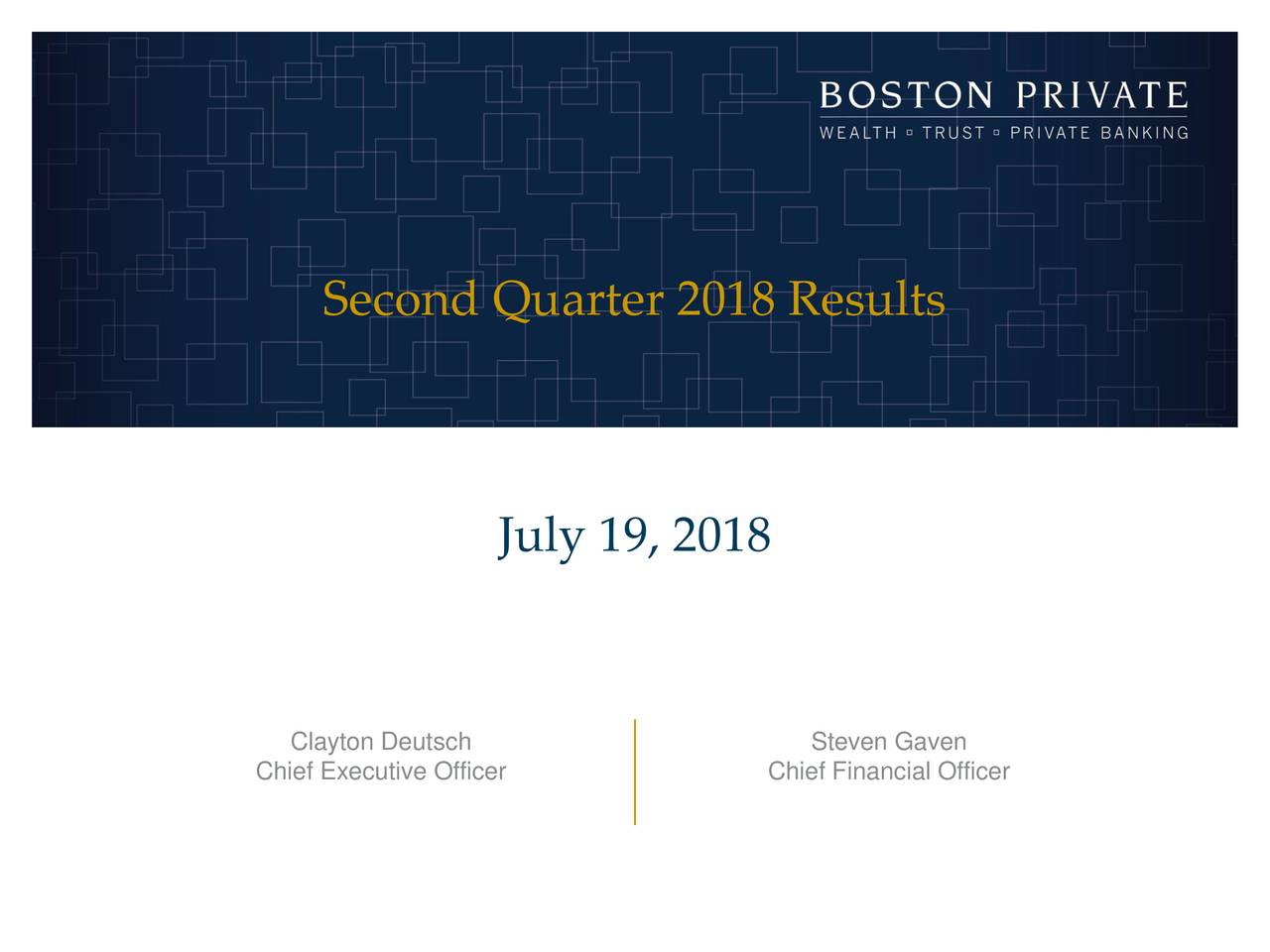 BOSTON PRIVATE
WEALTH ▫ TRUST ▫ PRIVATE BANKING

Second Quarter 2018 Results

July 19, 2018

Clayton Deutsch
Chief Executive Officer

Steven Gaven
Chief Financial Officer